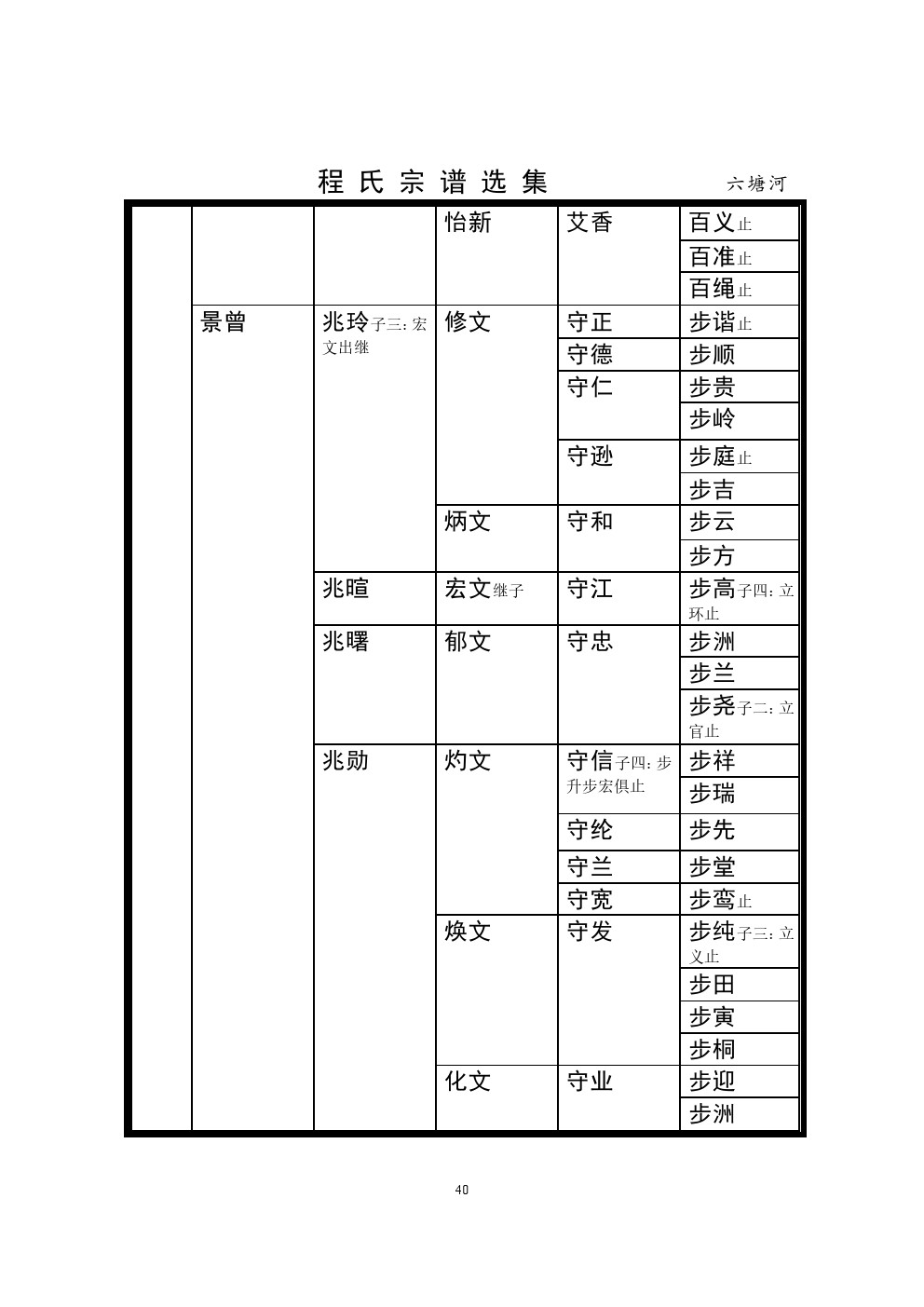 程氏宗谱选集 六塘河

| | | | | | |
|---|---|---|---|---|---|
| | | | 怡新 | 艾香 | 百义止 |
| | | | | | 百准止 |
| | | | | | 百绳止 |
| | 景曾 | 兆玲子三：宏文出继 | 修文 | 守正 | 步谐止 |
| | | | | 守德 | 步顺 |
| | | | | 守仁 | 步贵 |
| | | | | | 步岭 |
| | | | | 守逊 | 步庭止 |
| | | | | | 步吉 |
| | | | 炳文 | 守和 | 步云 |
| | | | | | 步方 |
| | | 兆暄 | 宏文继子 | 守江 | 步高子四：立环止 |
| | | 兆曙 | 郁文 | 守忠 | 步洲 |
| | | | | | 步兰 |
| | | | | | 步尧子二：立官止 |
| | | 兆勋 | 灼文 | 守信子四：步升步宏俱止 | 步祥 |
| | | | | | 步瑞 |
| | | | | 守纶 | 步先 |
| | | | | 守兰 | 步堂 |
| | | | | 守宽 | 步鸾止 |
| | | | 焕文 | 守发 | 步纯子三：立义止 |
| | | | | | 步田 |
| | | | | | 步寅 |
| | | | | | 步桐 |
| | | | 化文 | 守业 | 步迎 |
| | | | | | 步洲 |

40